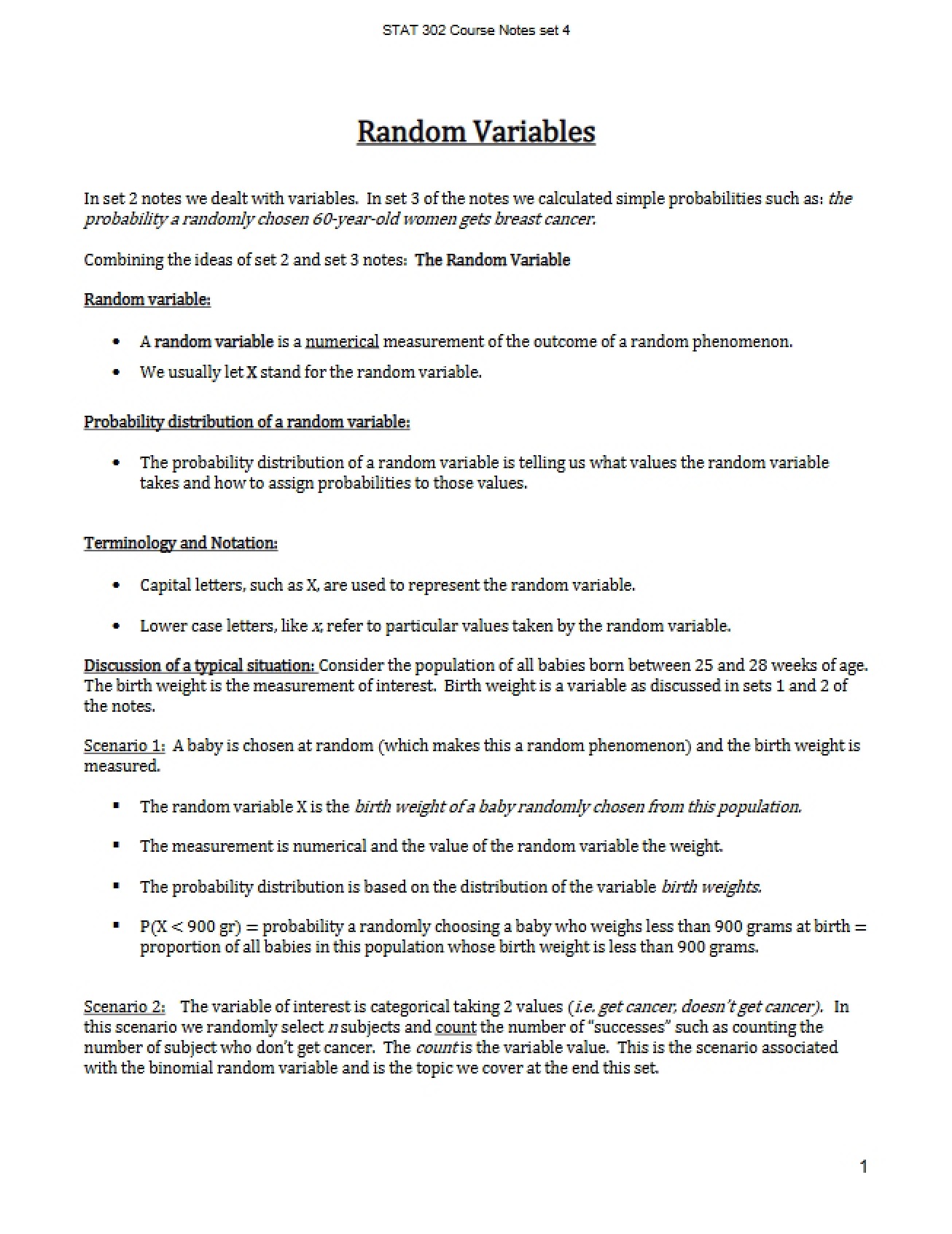 STAT 302 Course Notes set 4

Random Variables

In set 2 notes we dealt with variables. In set 3 of the notes we calculated simple probabilities such as: the probability a randomly chosen 60-year-old women gets breast cancer.

Combining the ideas of set 2 and set 3 notes: The Random Variable

Random variable:

• A random variable is a numerical measurement of the outcome of a random phenomenon.
• We usually let X stand for the random variable.

Probability distribution of a random variable:

• The probability distribution of a random variable is telling us what values the random variable takes and how to assign probabilities to those values.

Terminology and Notation:

• Capital letters, such as X, are used to represent the random variable.
• Lower case letters, like x, refer to particular values taken by the random variable.

Discussion of a typical situation: Consider the population of all babies born between 25 and 28 weeks of age. The birth weight is the measurement of interest. Birth weight is a variable as discussed in sets 1 and 2 of the notes.

Scenario 1: A baby is chosen at random (which makes this a random phenomenon) and the birth weight is measured.

• The random variable X is the birth weight of a baby randomly chosen from this population.
• The measurement is numerical and the value of the random variable the weight.
• The probability distribution is based on the distribution of the variable birth weights.
• P(X < 900 gr) = probability a randomly choosing a baby who weighs less than 900 grams at birth = proportion of all babies in this population whose birth weight is less than 900 grams.

Scenario 2: The variable of interest is categorical taking 2 values (i.e. get cancer, doesn't get cancer). In this scenario we randomly select n subjects and count the number of "successes" such as counting the number of subject who don't get cancer. The count is the variable value. This is the scenario associated with the binomial random variable and is the topic we cover at the end this set.

1